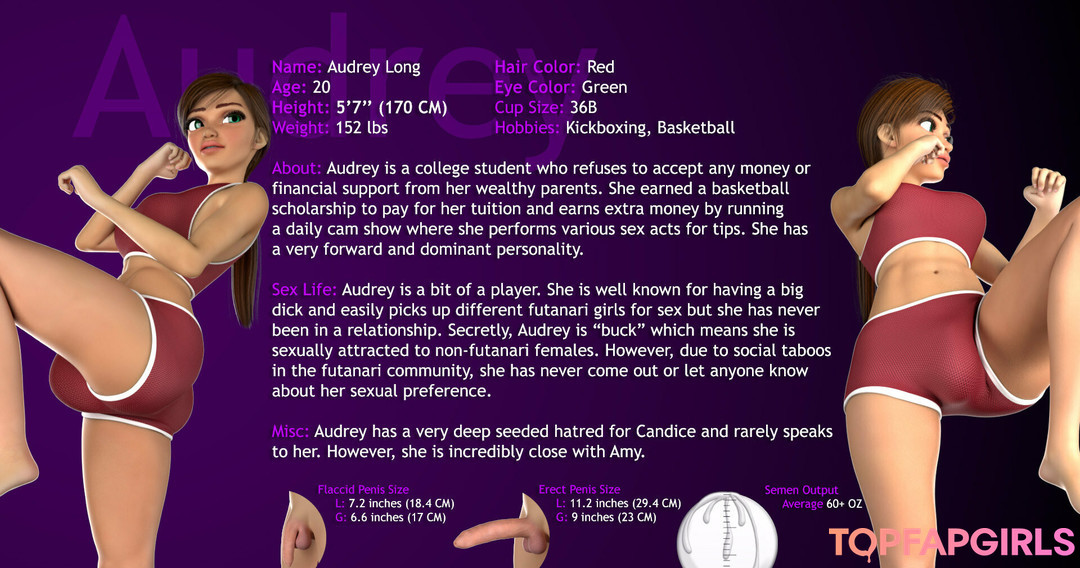 Audrey

Name: Audrey Long
Age: 20
Height: 5'7" (170 CM)
Weight: 152 lbs

Hair Color: Red
Eye Color: Green
Cup Size: 36B
Hobbies: Kickboxing, Basketball

About: Audrey is a college student who refuses to accept any money or financial support from her wealthy parents. She earned a basketball scholarship to pay for her tuition and earns extra money by running a daily cam show where she performs various sex acts for tips. She has a very forward and dominant personality.

Sex Life: Audrey is a bit of a player. She is well known for having a big dick and easily picks up different futanari girls for sex but she has never been in a relationship. Secretly, Audrey is "buck" which means she is sexually attracted to non-futanari females. However, due to social taboos in the futanari community, she has never come out or let anyone know about her sexual preference.

Misc: Audrey has a very deep seeded hatred for Candice and rarely speaks to her. However, she is incredibly close with Amy.

Flaccid Penis Size
L: 7.2 inches (18.4 CM)
G: 6.6 inches (17 CM)

Erect Penis Size
L: 11.2 inches (29.4 CM)
G: 9 inches (23 CM)

Semen Output
Average 60+ OZ

TOPFAPGIRLS